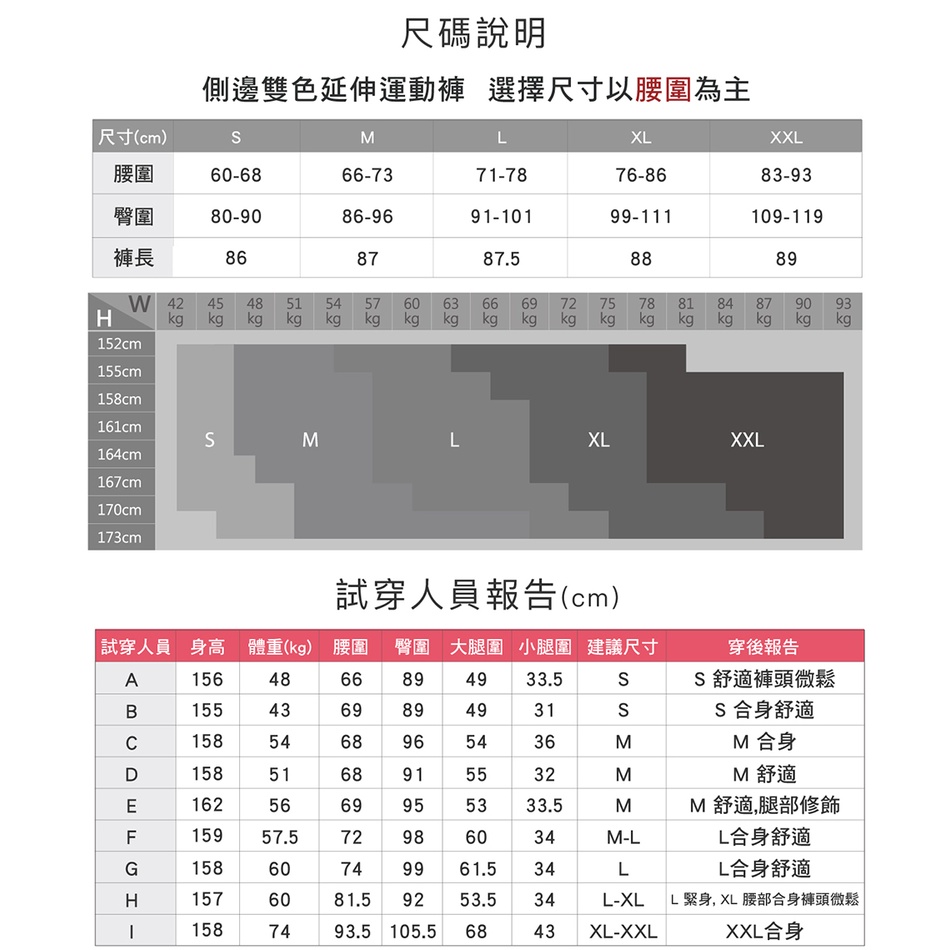 尺碼說明

側邊雙色延伸運動褲 選擇尺寸以腰圍為主

| 尺寸(cm) | S | M | L | XL | XXL |
|---|---|---|---|---|---|
| 腰圍 | 60-68 | 66-73 | 71-78 | 76-86 | 83-93 |
| 臀圍 | 80-90 | 86-96 | 91-101 | 99-111 | 109-119 |
| 褲長 | 86 | 87 | 87.5 | 88 | 89 |

W H 42 kg 45 kg 48 kg 51 kg 54 kg 57 kg 60 kg 63 kg 66 kg 69 kg 72 kg 75 kg 78 kg 81 kg 84 kg 87 kg 90 kg 93 kg

152cm
155cm
158cm
161cm
164cm
167cm
170cm
173cm

S M L XL XXL

試穿人員報告(cm)

| 試穿人員 | 身高 | 體重(kg) | 腰圍 | 臀圍 | 大腿圍 | 小腿圍 | 建議尺寸 | 穿後報告 |
|---|---|---|---|---|---|---|---|---|
| A | 156 | 48 | 66 | 89 | 49 | 33.5 | S | S 舒適褲頭微鬆 |
| B | 155 | 43 | 69 | 89 | 49 | 31 | S | S 合身舒適 |
| C | 158 | 54 | 68 | 96 | 54 | 36 | M | M 合身 |
| D | 158 | 51 | 68 | 91 | 55 | 32 | M | M 舒適 |
| E | 162 | 56 | 69 | 95 | 53 | 33.5 | M | M 舒適,腿部修飾 |
| F | 159 | 57.5 | 72 | 98 | 60 | 34 | M-L | L合身舒適 |
| G | 158 | 60 | 74 | 99 | 61.5 | 34 | L | L合身舒適 |
| H | 157 | 60 | 81.5 | 92 | 53.5 | 34 | L-XL | L 緊身, XL 腰部合身褲頭微鬆 |
| I | 158 | 74 | 93.5 | 105.5 | 68 | 43 | XL-XXL | XXL合身 |